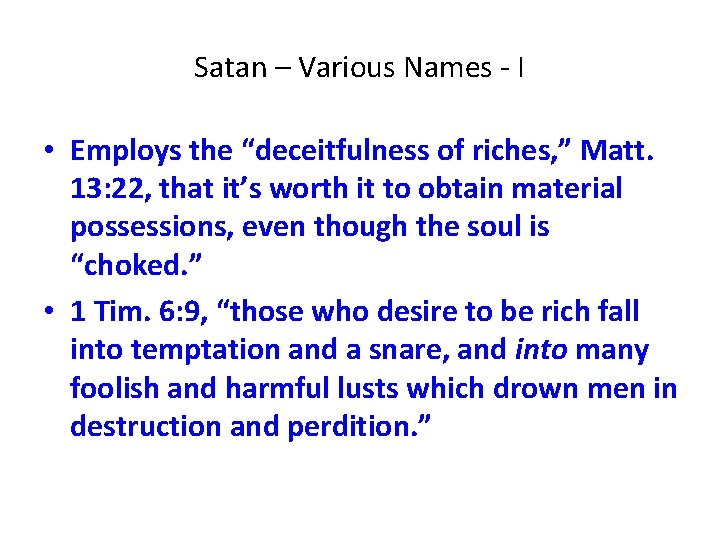 Satan – Various Names - I

• Employs the "deceitfulness of riches," Matt. 13:22, that it's worth it to obtain material possessions, even though the soul is "choked."

• 1 Tim. 6:9, "those who desire to be rich fall into temptation and a snare, and into many foolish and harmful lusts which drown men in destruction and perdition."